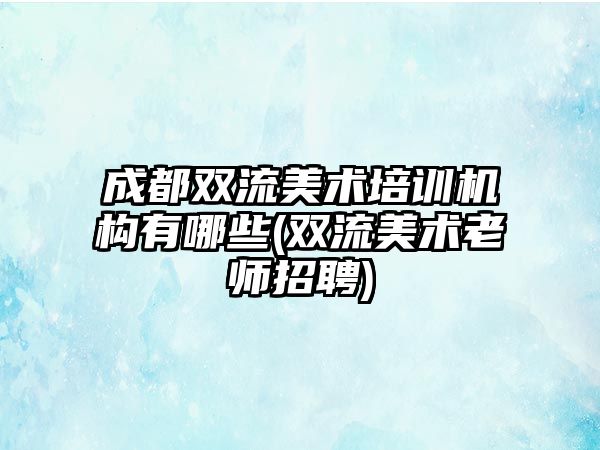 成都双流美术培训机构有哪些(双流美术老师招聘)